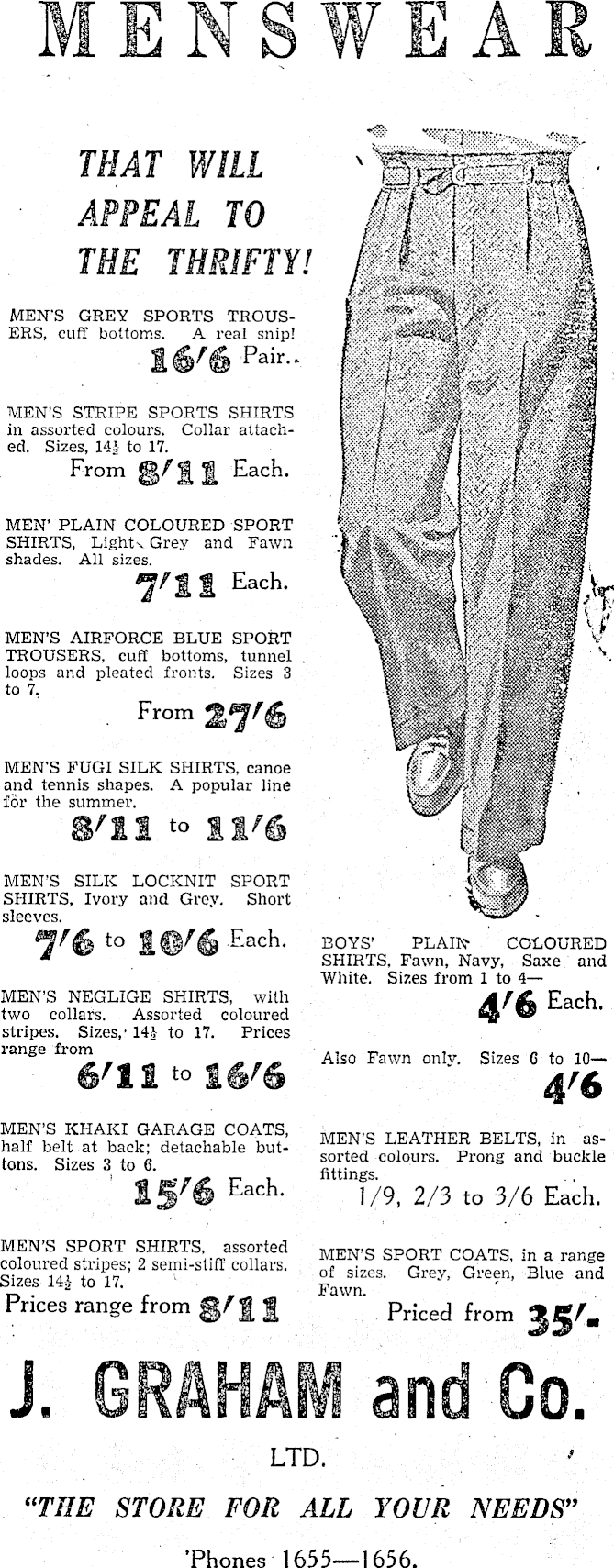 MENSWEAR

THAT WILL APPEAL TO THE THRIFTY!

MEN'S GREY SPORTS TROUSERS, cuff bottoms. A real snip!
16/6 Pair..

MEN'S STRIPE SPORTS SHIRTS in assorted colours. Collar attached. Sizes, 14½ to 17.
From 8/11 Each.

MEN' PLAIN COLOURED SPORT SHIRTS, Light Grey and Fawn shades. All sizes.
7/11 Each.

MEN'S AIRFORCE BLUE SPORT TROUSERS, cuff bottoms, tunnel loops and pleated fronts. Sizes 3 to 7.
From 27/6

MEN'S FUGI SILK SHIRTS, canoe and tennis shapes. A popular line for the summer.
8/11 to 11/6

MEN'S SILK LOCKNIT SPORT SHIRTS, Ivory and Grey. Short sleeves.
7/6 to 10/6 Each.

MEN'S NEGLIGE SHIRTS, with two collars. Assorted coloured stripes. Sizes, 14½ to 17. Prices range from
6/11 to 16/6

MEN'S KHAKI GARAGE COATS, half belt at back; detachable buttons. Sizes 3 to 6.
15/6 Each.

MEN'S SPORT SHIRTS, assorted coloured stripes; 2 semi-stiff collars. Sizes 14½ to 17.
Prices range from 8/11

BOYS' PLAIN COLOURED SHIRTS, Fawn, Navy, Saxe and White. Sizes from 1 to 4—
4/6 Each.

Also Fawn only. Sizes 6 to 10—
4/6

MEN'S LEATHER BELTS, in assorted colours. Prong and buckle fittings.
1/9, 2/3 to 3/6 Each.

MEN'S SPORT COATS, in a range of sizes. Grey, Green, Blue and Fawn.
Priced from 35/-

J. GRAHAM and Co.
LTD.
"THE STORE FOR ALL YOUR NEEDS"
'Phones 1655—1656.